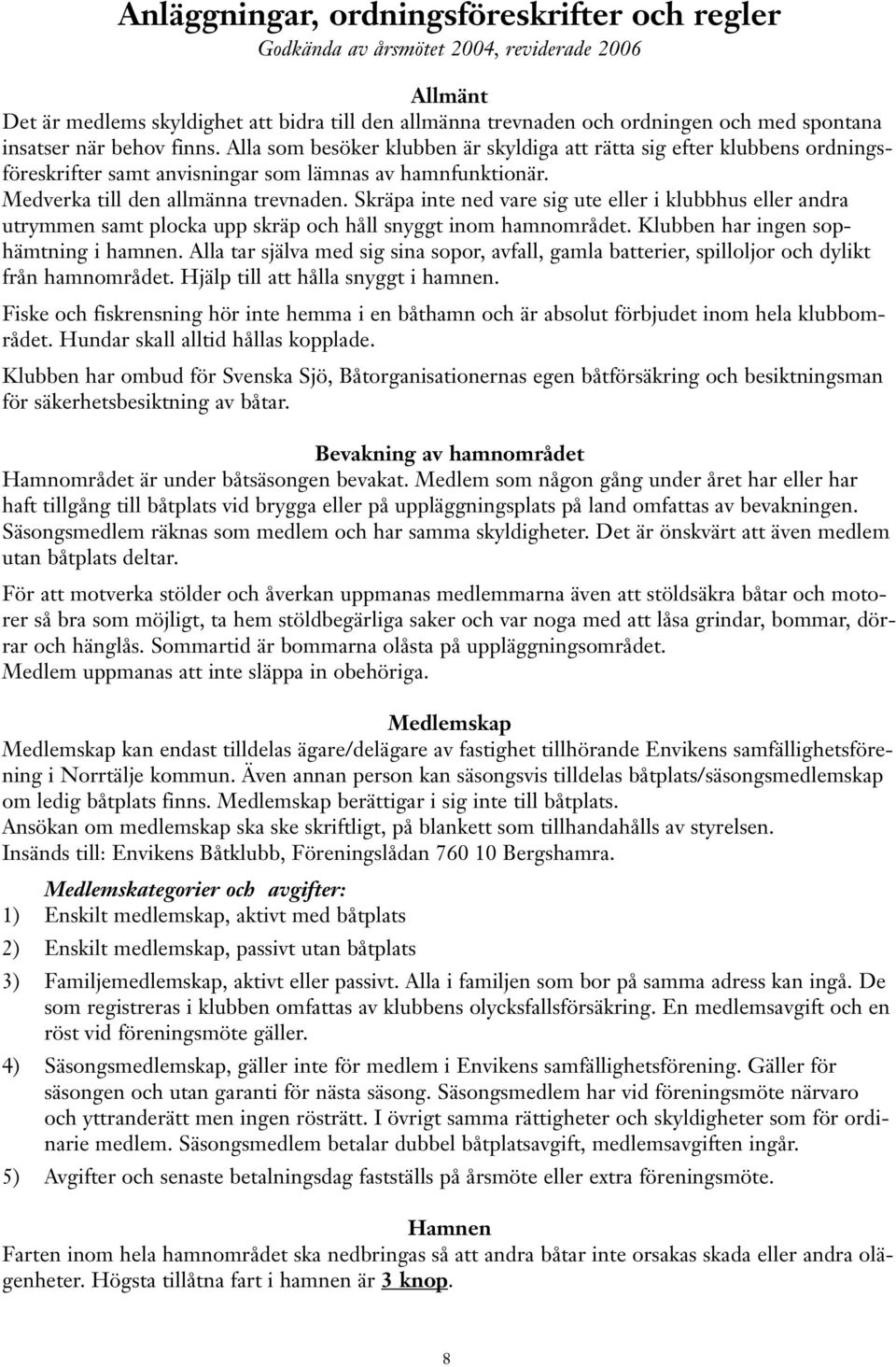 Anläggningar, ordningsföreskrifter och regler
Godkända av årsmötet 2004, reviderade 2006

Allmänt
Det är medlems skyldighet att bidra till den allmänna trevnaden och ordningen och med spontana insatser när behov finns. Alla som besöker klubben är skyldiga att rätta sig efter klubbens ordningsföreskrifter samt anvisningar som lämnas av hamnfunktionär.
Medverka till den allmänna trevnaden. Skräpa inte ned vare sig ute eller i klubbhus eller andra utrymmen samt plocka upp skräp och håll snyggt inom hamnområdet. Klubben har ingen sophämtning i hamnen. Alla tar själva med sig sina sopor, avfall, gamla batterier, spilloljor och dylikt från hamnområdet. Hjälp till att hålla snyggt i hamnen.

Fiske och fiskrensning hör inte hemma i en båthamn och är absolut förbjudet inom hela klubbområdet. Hundar skall alltid hållas kopplade.

Klubben har ombud för Svenska Sjö, Båtorganisationernas egen båtförsäkring och besiktningsman för säkerhetsbesiktning av båtar.

Bevakning av hamnområdet
Hamnområdet är under båtsäsongen bevakat. Medlem som någon gång under året har eller har haft tillgång till båtplats vid brygga eller på uppläggningsplats på land omfattas av bevakningen. Säsongsmedlem räknas som medlem och har samma skyldigheter. Det är önskvärt att även medlem utan båtplats deltar.

För att motverka stölder och åverkan uppmanas medlemmarna även att stöldsäkra båtar och motorer så bra som möjligt, ta hem stöldbegärliga saker och var noga med att låsa grindar, bommar, dörrar och hänglås. Sommartid är bommarna olåsta på uppläggningsområdet.
Medlem uppmanas att inte släppa in obehöriga.

Medlemskap
Medlemskap kan endast tilldelas ägare/delägare av fastighet tillhörande Envikens samfällighetsförening i Norrtälje kommun. Även annan person kan säsongsvis tilldelas båtplats/säsongsmedlemskap om ledig båtplats finns. Medlemskap berättigar i sig inte till båtplats.
Ansökan om medlemskap ska ske skriftligt, på blankett som tillhandahålls av styrelsen.
Insänds till: Envikens Båtklubb, Föreningslådan 760 10 Bergshamra.

Medlemskategorier och avgifter:
1) Enskilt medlemskap, aktivt med båtplats
2) Enskilt medlemskap, passivt utan båtplats
3) Familjemedlemskap, aktivt eller passivt. Alla i familjen som bor på samma adress kan ingå. De som registreras i klubben omfattas av klubbens olycksfallsförsäkring. En medlemsavgift och en röst vid föreningsmöte gäller.
4) Säsongsmedlemskap, gäller inte för medlem i Envikens samfällighetsförening. Gäller för säsongen och utan garanti för nästa säsong. Säsongsmedlem har vid föreningsmöte närvaro och yttranderätt men ingen rösträtt. I övrigt samma rättigheter och skyldigheter som för ordinarie medlem. Säsongsmedlem betalar dubbel båtplatsavgift, medlemsavgiften ingår.
5) Avgifter och senaste betalningsdag fastställs på årsmöte eller extra föreningsmöte.

Hamnen
Farten inom hela hamnområdet ska nedbringas så att andra båtar inte orsakas skada eller andra olägenheter. Högsta tillåtna fart i hamnen är 3 knop.

8